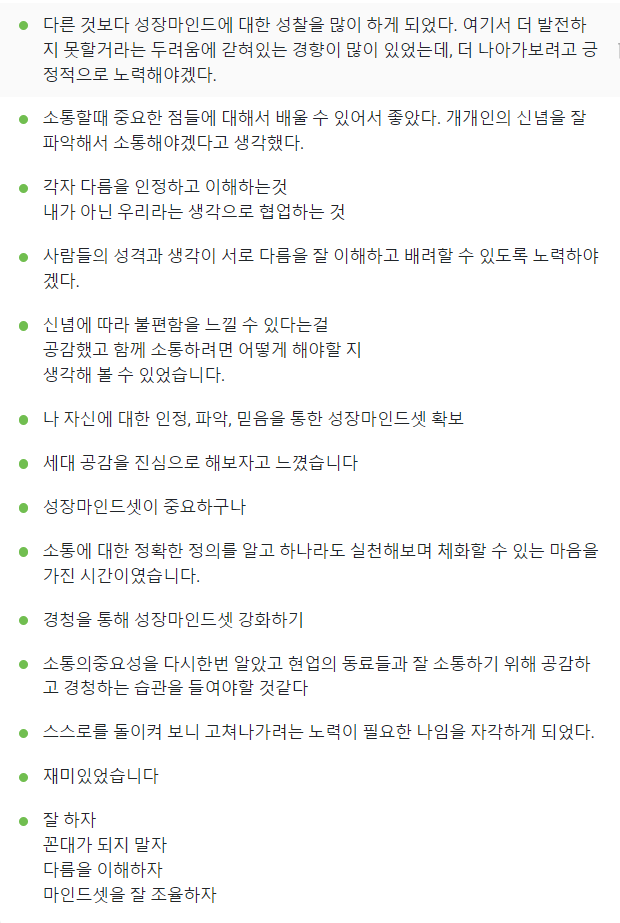 다른 것보다 성장마인드에 대한 성찰을 많이 하게 되었다. 여기서 더 발전하지 못할거라는 두려움에 갇혀있는 경향이 많이 있었는데, 더 나아가보려고 긍정적으로 노력해야겠다.

소통할때 중요한 점들에 대해서 배울 수 있어서 좋았다. 개개인의 신념을 잘 파악해서 소통해야겠다고 생각했다.

각자 다름을 인정하고 이해하는것
내가 아닌 우리라는 생각으로 협업하는 것

사람들의 성격과 생각이 서로 다름을 잘 이해하고 배려할 수 있도록 노력하야겠다.

신념에 따라 불편함을 느낄 수 있다는걸
공감했고 함께 소통하려면 어떻게 해야할 지
생각해 볼 수 있었습니다.

나 자신에 대한 인정, 파악, 믿음을 통한 성장마인드셋 확보

세대 공감을 진심으로 해보자고 느꼈습니다

성장마인드셋이 중요하구나

소통에 대한 정확한 정의를 알고 하나라도 실천해보며 체화할 수 있는 마음을 가진 시간이였습니다.

경청을 통해 성장마인드셋 강화하기

소통의중요성을 다시한번 알았고 현업의 동료들과 잘 소통하기 위해 공감하고 경청하는 습관을 들여야할 것같다

스스로를 돌이켜 보니 고쳐나가려는 노력이 필요한 나임을 자각하게 되었다.

재미있었습니다

잘 하자
꼰대가 되지 말자
다름을 이해하자
마인드셋을 잘 조율하자